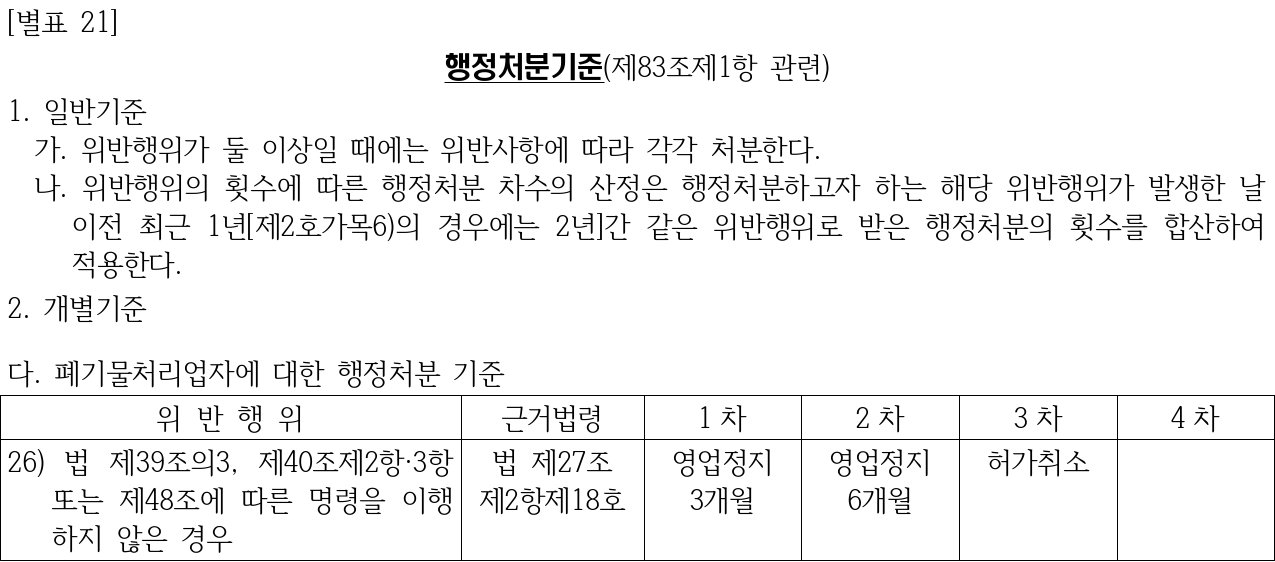 [별표 21]

행정처분기준(제83조제1항 관련)

1. 일반기준

가. 위반행위가 둘 이상일 때에는 위반사항에 따라 각각 처분한다.

나. 위반행위의 횟수에 따른 행정처분 차수의 산정은 행정처분하고자 하는 해당 위반행위가 발생한 날 이전 최근 1년[제2호가목6)의 경우에는 2년]간 같은 위반행위로 받은 행정처분의 횟수를 합산하여 적용한다.

2. 개별기준

다. 폐기물처리업자에 대한 행정처분 기준

| 위 반 행 위 | 근거법령 | 1 차 | 2 차 | 3 차 | 4 차 |
|---|---|---|---|---|---|
| 26) 법 제39조의3, 제40조제2항·3항 또는 제48조에 따른 명령을 이행하지 않은 경우 | 법 제27조 제2항제18호 | 영업정지 3개월 | 영업정지 6개월 | 허가취소 | |